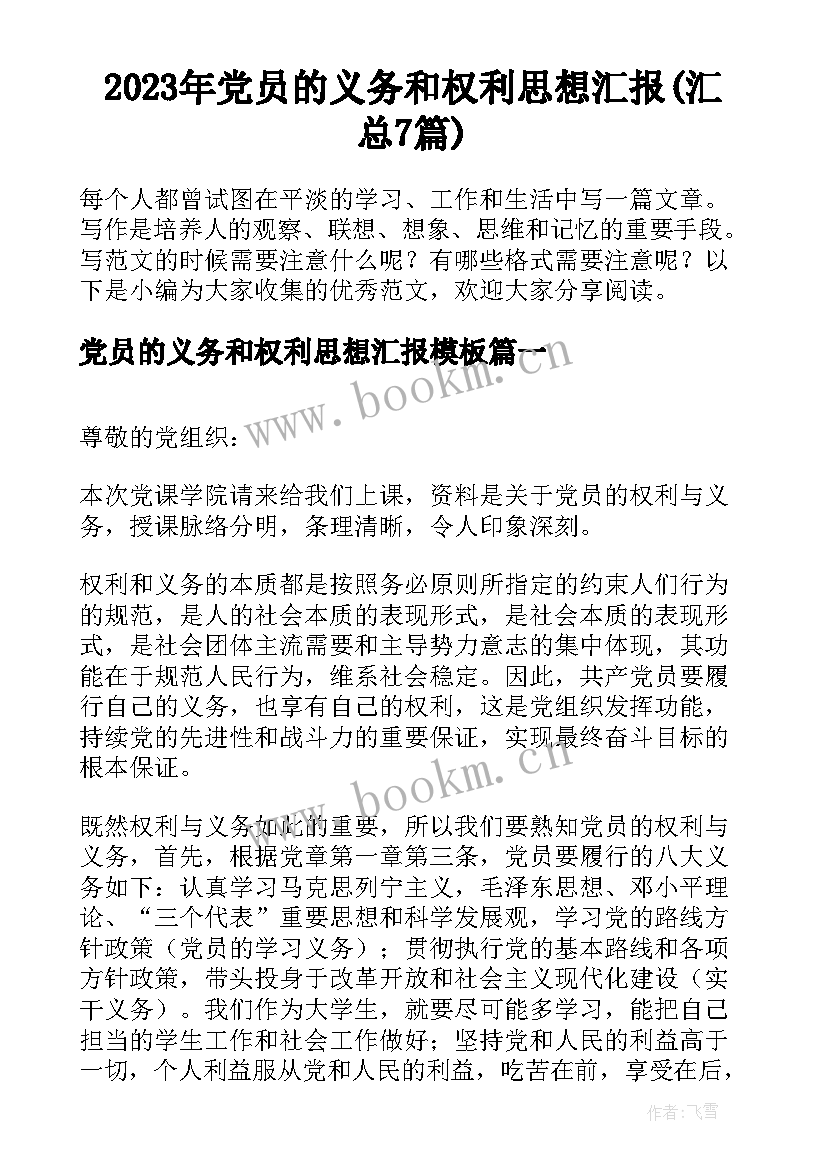 2023年党员的义务和权利思想汇报(汇总7篇)

每个人都曾试图在平淡的学习、工作和生活中写一篇文章。写作是培养人的观察、联想、想象、思维和记忆的重要手段。写范文的时候需要注意什么呢？有哪些格式需要注意呢？以下是小编为大家收集的优秀范文，欢迎大家分享阅读。

党员的义务和权利思想汇报模板篇一

www.bookm.cn

尊敬的党组织：

本次党课学院请来给我们上课，资料是关于党员的权利与义务，授课脉络分明，条理清晰，令人印象深刻。

权利和义务的本质都是按照务必原则所指定的约束人们行为的规范，是人的社会本质的表现形式，是社会本质的表现形式，是社会团体主流需要和主导势力意志的集中体现，其功能在于规范人民行为，维系社会稳定。因此，共产党员要履行自己的义务，也享有自己的权利，这是党组织发挥功能，持续党的先进性和战斗力的重要保证，实现最终奋斗目标的根本保证。

www.bookm.cn

既然权利与义务如此的重要，所以我们要熟知党员的权利与义务，首先，根据党章第一章第三条，党员要履行的八大义务如下：认真学习马克思列宁主义，毛泽东思想、邓小平理论、“三个代表”重要思想和科学发展观，学习党的路线方针政策（党员的学习义务）；贯彻执行党的基本路线和各项方针政策，带头投身于改革开放和社会主义现代化建设（实干义务）。我们作为大学生，就要尽可能多学习，能把自己担当的学生工作和社会工作做好；坚持党和人民的利益高于一切，个人利益服从党和人民的利益，吃苦在前，享受在后，

作者：飞雪